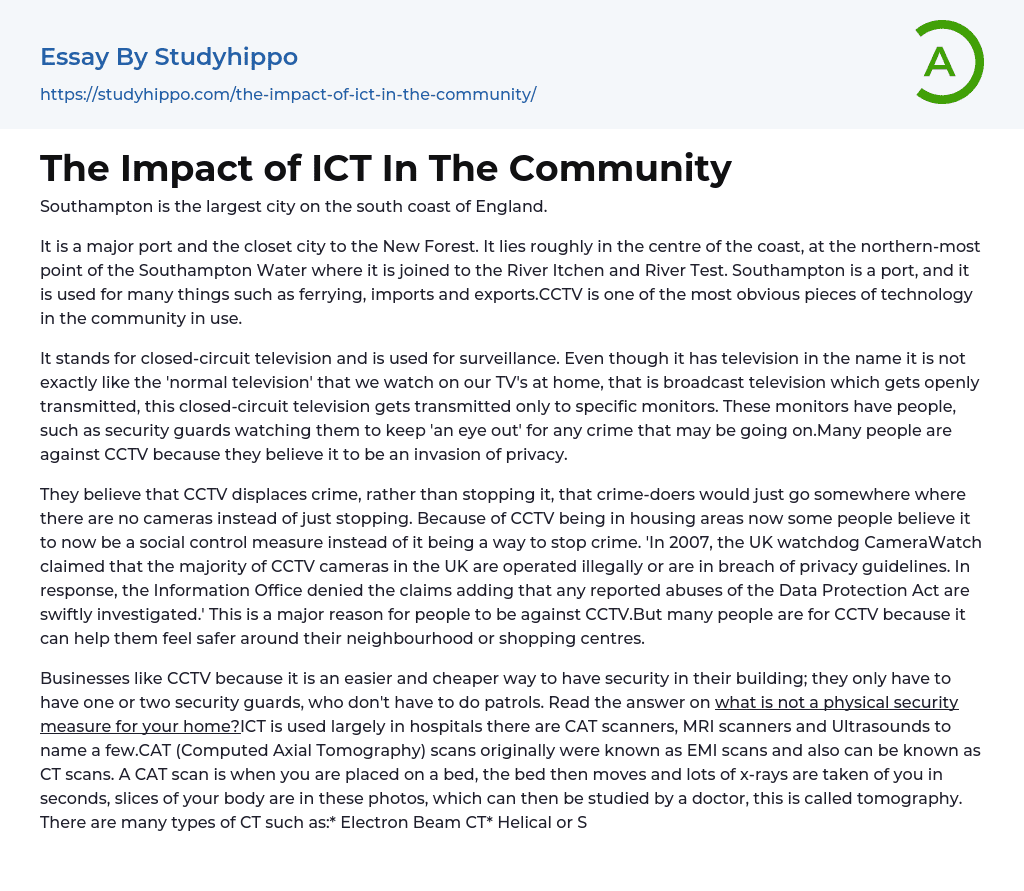 Essay By Studyhippo

https://studyhippo.com/the-impact-of-ict-in-the-community/

A

The Impact of ICT In The Community

Southampton is the largest city on the south coast of England.

It is a major port and the closet city to the New Forest. It lies roughly in the centre of the coast, at the northern-most point of the Southampton Water where it is joined to the River Itchen and River Test. Southampton is a port, and it is used for many things such as ferrying, imports and exports.CCTV is one of the most obvious pieces of technology in the community in use.

It stands for closed-circuit television and is used for surveillance. Even though it has television in the name it is not exactly like the 'normal television' that we watch on our TV's at home, that is broadcast television which gets openly transmitted, this closed-circuit television gets transmitted only to specific monitors. These monitors have people, such as security guards watching them to keep 'an eye out' for any crime that may be going on.Many people are against CCTV because they believe it to be an invasion of privacy.

They believe that CCTV displaces crime, rather than stopping it, that crime-doers would just go somewhere where there are no cameras instead of just stopping. Because of CCTV being in housing areas now some people believe it to now be a social control measure instead of it being a way to stop crime. 'In 2007, the UK watchdog CameraWatch claimed that the majority of CCTV cameras in the UK are operated illegally or are in breach of privacy guidelines. In response, the Information Office denied the claims adding that any reported abuses of the Data Protection Act are swiftly investigated.' This is a major reason for people to be against CCTV.But many people are for CCTV because it can help them feel safer around their neighbourhood or shopping centres.

Businesses like CCTV because it is an easier and cheaper way to have security in their building; they only have to have one or two security guards, who don't have to do patrols. Read the answer on what is not a physical security measure for your home?ICT is used largely in hospitals there are CAT scanners, MRI scanners and Ultrasounds to name a few.CAT (Computed Axial Tomography) scans originally were known as EMI scans and also can be known as CT scans. A CAT scan is when you are placed on a bed, the bed then moves and lots of x-rays are taken of you in seconds, slices of your body are in these photos, which can then be studied by a doctor, this is called tomography. There are many types of CT such as:* Electron Beam CT* Helical or S